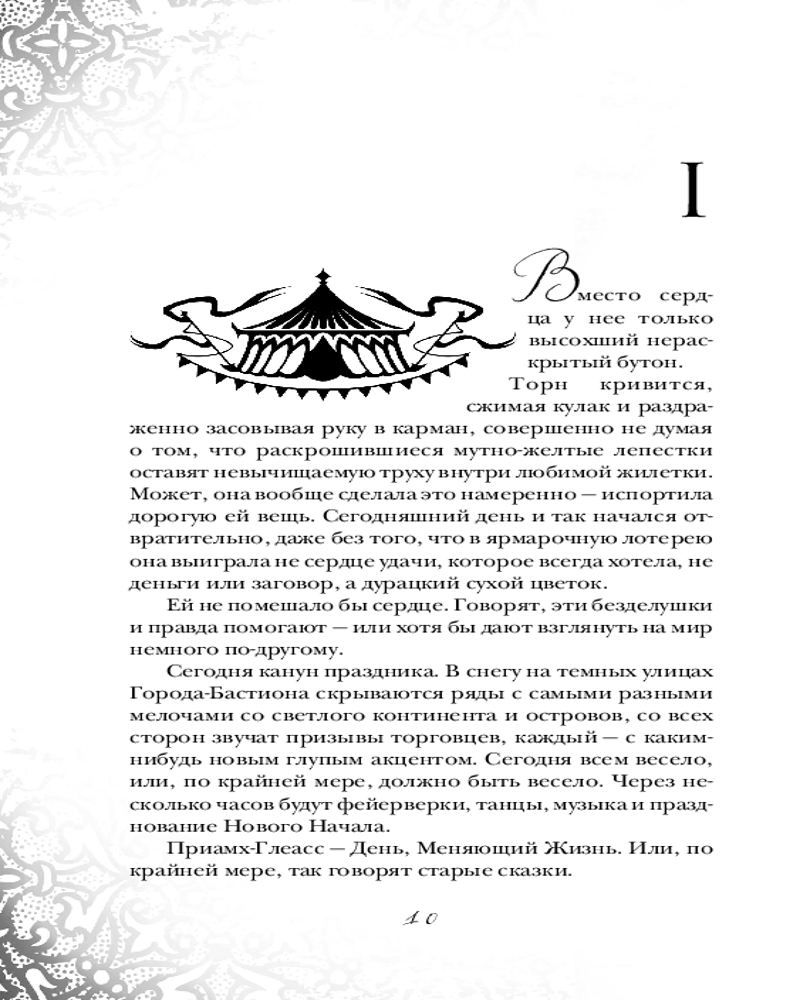 I

Вместо сердца у нее только высохший нераскрытый бутон.

Торн кривится, сжимая кулак и раздраженно засовывая руку в карман, совершенно не думая о том, что раскрошившиеся мутно-желтые лепестки оставят невычищаемую труху внутри любимой жилетки. Может, она вообще сделала это намеренно — испортила дорогую ей вещь. Сегодняшний день и так начался отвратительно, даже без того, что в ярмарочную лотерею она выиграла не сердце удачи, которое всегда хотела, не деньги или заговор, а дурацкий сухой цветок.

Ей не помешало бы сердце. Говорят, эти безделушки и правда помогают — или хотя бы дают взглянуть на мир немного по-другому.

Сегодня канун праздника. В снегу на темных улицах Города-Бастиона скрываются ряды с самыми разными мелочами со светлого континента и островов, со всех сторон звучат призывы торговцев, каждый — с каким-нибудь новым глупым акцентом. Сегодня всем весело, или, по крайней мере, должно быть весело. Через несколько часов будут фейерверки, танцы, музыка и празднование Нового Начала.

Приамх-Глеасс — День, Меняющий Жизнь. Или, по крайней мере, так говорят старые сказки.

10